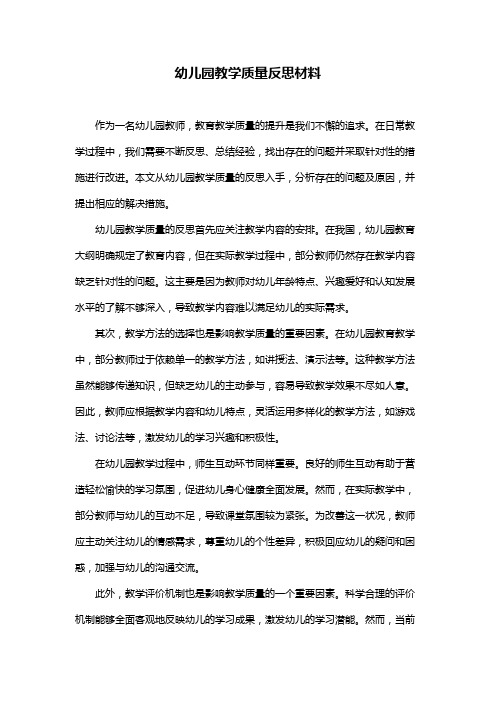 幼儿园教学质量反思材料

作为一名幼儿园教师，教育教学质量的提升是我们不懈的追求。在日常教学过程中，我们需要不断反思、总结经验，找出存在的问题并采取针对性的措施进行改进。本文从幼儿园教学质量的反思入手，分析存在的问题及原因，并提出相应的解决措施。

幼儿园教学质量的反思首先应关注教学内容的安排。在我国，幼儿园教育大纲明确规定了教育内容，但在实际教学过程中，部分教师仍然存在教学内容缺乏针对性的问题。这主要是因为教师对幼儿年龄特点、兴趣爱好和认知发展水平的了解不够深入，导致教学内容难以满足幼儿的实际需求。

其次，教学方法的选择也是影响教学质量的重要因素。在幼儿园教育教学中，部分教师过于依赖单一的教学方法，如讲授法、演示法等。这种教学方法虽然能够传递知识，但缺乏幼儿的主动参与，容易导致教学效果不尽如人意。因此，教师应根据教学内容和幼儿特点，灵活运用多样化的教学方法，如游戏法、讨论法等，激发幼儿的学习兴趣和积极性。

在幼儿园教学过程中，师生互动环节同样重要。良好的师生互动有助于营造轻松愉快的学习氛围，促进幼儿身心健康全面发展。然而，在实际教学中，部分教师与幼儿的互动不足，导致课堂氛围较为紧张。为改善这一状况，教师应主动关注幼儿的情感需求，尊重幼儿的个性差异，积极回应幼儿的疑问和困惑，加强与幼儿的沟通交流。

此外，教学评价机制也是影响教学质量的一个重要因素。科学合理的评价机制能够全面客观地反映幼儿的学习成果，激发幼儿的学习潜能。然而，当前